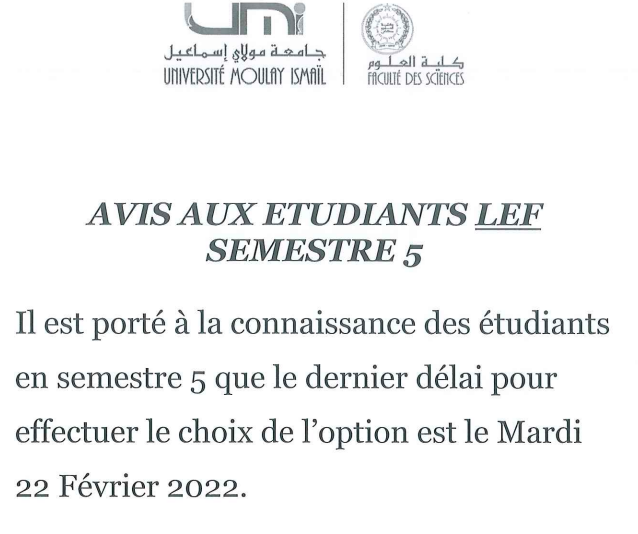 umi
جامعة مولاي إسماعيل
UNIVERSITÉ MOULAY ISMAÏL

كلية العلوم
FACULTÉ DES SCIENCES

AVIS AUX ETUDIANTS LEF
SEMESTRE 5

Il est porté à la connaissance des étudiants en semestre 5 que le dernier délai pour effectuer le choix de l'option est le Mardi 22 Février 2022.